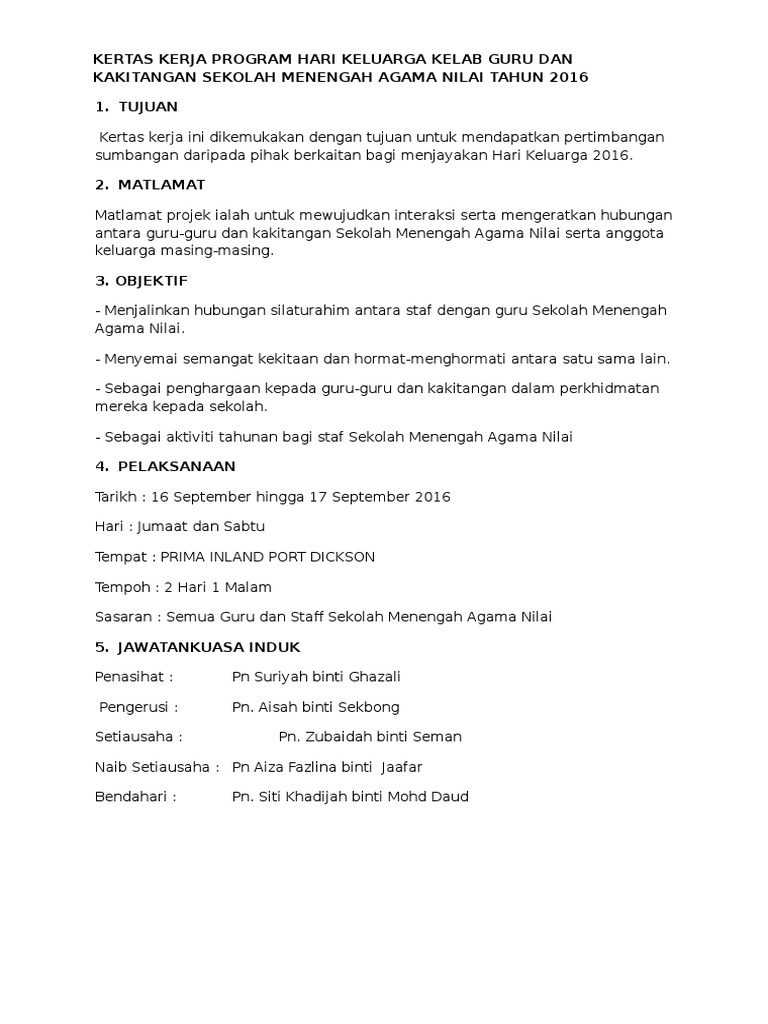 KERTAS KERJA PROGRAM HARI KELUARGA KELAB GURU DAN KAKITANGAN SEKOLAH MENENGAH AGAMA NILAI TAHUN 2016

1. TUJUAN

Kertas kerja ini dikemukakan dengan tujuan untuk mendapatkan pertimbangan sumbangan daripada pihak berkaitan bagi menjayakan Hari Keluarga 2016.

2. MATLAMAT

Matlamat projek ialah untuk mewujudkan interaksi serta mengeratkan hubungan antara guru-guru dan kakitangan Sekolah Menengah Agama Nilai serta anggota keluarga masing-masing.

3. OBJEKTIF

- Menjalinkan hubungan silaturahim antara staf dengan guru Sekolah Menengah Agama Nilai.

- Menyemai semangat kekitaan dan hormat-menghormati antara satu sama lain.

- Sebagai penghargaan kepada guru-guru dan kakitangan dalam perkhidmatan mereka kepada sekolah.

- Sebagai aktiviti tahunan bagi staf Sekolah Menengah Agama Nilai

4. PELAKSANAAN

Tarikh : 16 September hingga 17 September 2016

Hari : Jumaat dan Sabtu

Tempat : PRIMA INLAND PORT DICKSON

Tempoh : 2 Hari 1 Malam

Sasaran : Semua Guru dan Staff Sekolah Menengah Agama Nilai

5. JAWATANKUASA INDUK

Penasihat : Pn Suriyah binti Ghazali

Pengerusi : Pn. Aisah binti Sekbong

Setiausaha : Pn. Zubaidah binti Seman

Naib Setiausaha : Pn Aiza Fazlina binti Jaafar

Bendahari : Pn. Siti Khadijah binti Mohd Daud